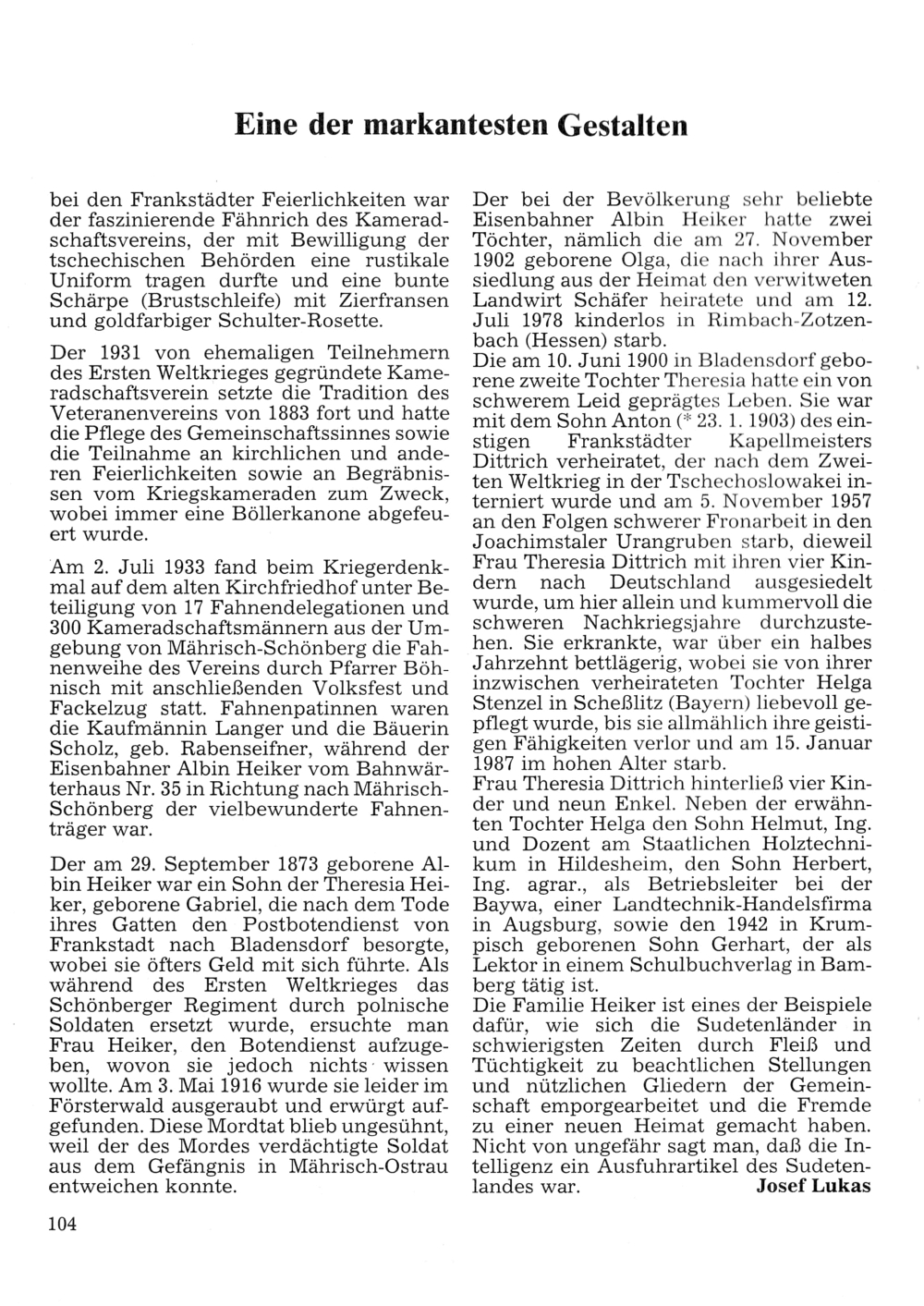 Eine der markantesten Gestalten

bei den Frankstädter Feierlichkeiten war der faszinierende Fähnrich des Kameradschaftsvereins, der mit Bewilligung der tschechischen Behörden eine rustikale Uniform tragen durfte und eine bunte Schärpe (Brustschleife) mit Zierfransen und goldfarbiger Schulter-Rosette.

Der 1931 von ehemaligen Teilnehmern des Ersten Weltkrieges gegründete Kameradschaftsverein setzte die Tradition des Veteranenvereins von 1883 fort und hatte die Pflege des Gemeinschaftssinnes sowie die Teilnahme an kirchlichen und anderen Feierlichkeiten sowie an Begräbnissen vom Kriegskameraden zum Zweck, wobei immer eine Böllerkanone abgefeuert wurde.

Am 2. Juli 1933 fand beim Kriegerdenkmal auf dem alten Kirchfriedhof unter Beteiligung von 17 Fahnendelegationen und 300 Kameradschaftsmännern aus der Umgebung von Mährisch-Schönberg die Fahnenweihe des Vereins durch Pfarrer Böhnisch mit anschließenden Volksfest und Fackelzug statt. Fahnenpatinnen waren die Kaufmännin Langer und die Bäuerin Scholz, geb. Rabenseifner, während der Eisenbahner Albin Heiker vom Bahnwärterhaus Nr. 35 in Richtung nach Mährisch-Schönberg der vielbewunderte Fahnenträger war.

Der am 29. September 1873 geborene Albin Heiker war ein Sohn der Theresia Heiker, geborene Gabriel, die nach dem Tode ihres Gatten den Postbotendienst von Frankstadt nach Bladensdorf besorgte, wobei sie öfters Geld mit sich führte. Als während des Ersten Weltkrieges das Schönberger Regiment durch polnische Soldaten ersetzt wurde, ersuchte man Frau Heiker, den Botendienst aufzugeben, wovon sie jedoch nichts wissen wollte. Am 3. Mai 1916 wurde sie leider im Försterwald ausgeraubt und erwürgt aufgefunden. Diese Mordtat blieb ungesühnt, weil der des Mordes verdächtigte Soldat aus dem Gefängnis in Mährisch-Ostrau entweichen konnte.

Der bei der Bevölkerung sehr beliebte Eisenbahner Albin Heiker hatte zwei Töchter, nämlich die am 27. November 1902 geborene Olga, die nach ihrer Aussiedlung aus der Heimat den verwitweten Landwirt Schäfer heiratete und am 12. Juli 1978 kinderlos in Rimbach-Zotzenbach (Hessen) starb.
Die am 10. Juni 1900 in Bladensdorf geborene zweite Tochter Theresia hatte ein von schwerem Leid geprägtes Leben. Sie war mit dem Sohn Anton (* 23. 1. 1903) des einstigen Frankstädter Kapellmeisters Dittrich verheiratet, der nach dem Zweiten Weltkrieg in der Tschechoslowakei interniert wurde und am 5. November 1957 an den Folgen schwerer Fronarbeit in den Joachimstaler Urangruben starb, dieweil Frau Theresia Dittrich mit ihren vier Kindern nach Deutschland ausgesiedelt wurde, um hier allein und kummervoll die schweren Nachkriegsjahre durchzustehen. Sie erkrankte, war über ein halbes Jahrzehnt bettlägerig, wobei sie von ihrer inzwischen verheirateten Tochter Helga Stenzel in Scheßlitz (Bayern) liebevoll gepflegt wurde, bis sie allmählich ihre geistigen Fähigkeiten verlor und am 15. Januar 1987 im hohen Alter starb.
Frau Theresia Dittrich hinterließ vier Kinder und neun Enkel. Neben der erwähnten Tochter Helga den Sohn Helmut, Ing. und Dozent am Staatlichen Holztechnikum in Hildesheim, den Sohn Herbert, Ing. agrar., als Betriebsleiter bei der Baywa, einer Landtechnik-Handelsfirma in Augsburg, sowie den 1942 in Krumpisch geborenen Sohn Gerhart, der als Lektor in einem Schulbuchverlag in Bamberg tätig ist.
Die Familie Heiker ist eines der Beispiele dafür, wie sich die Sudetenländer in schwierigsten Zeiten durch Fleiß und Tüchtigkeit zu beachtlichen Stellungen und nützlichen Gliedern der Gemeinschaft emporgearbeitet und die Fremde zu einer neuen Heimat gemacht haben. Nicht von ungefähr sagt man, daß die Intelligenz ein Ausfuhrartikel des Sudetenlandes war.
Josef Lukas

104